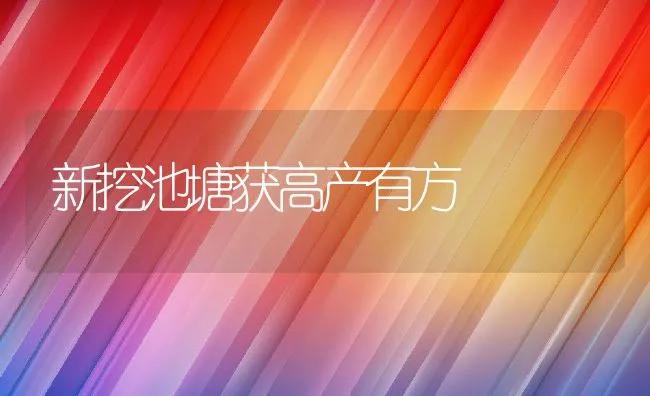 新挖池塘获高产有方